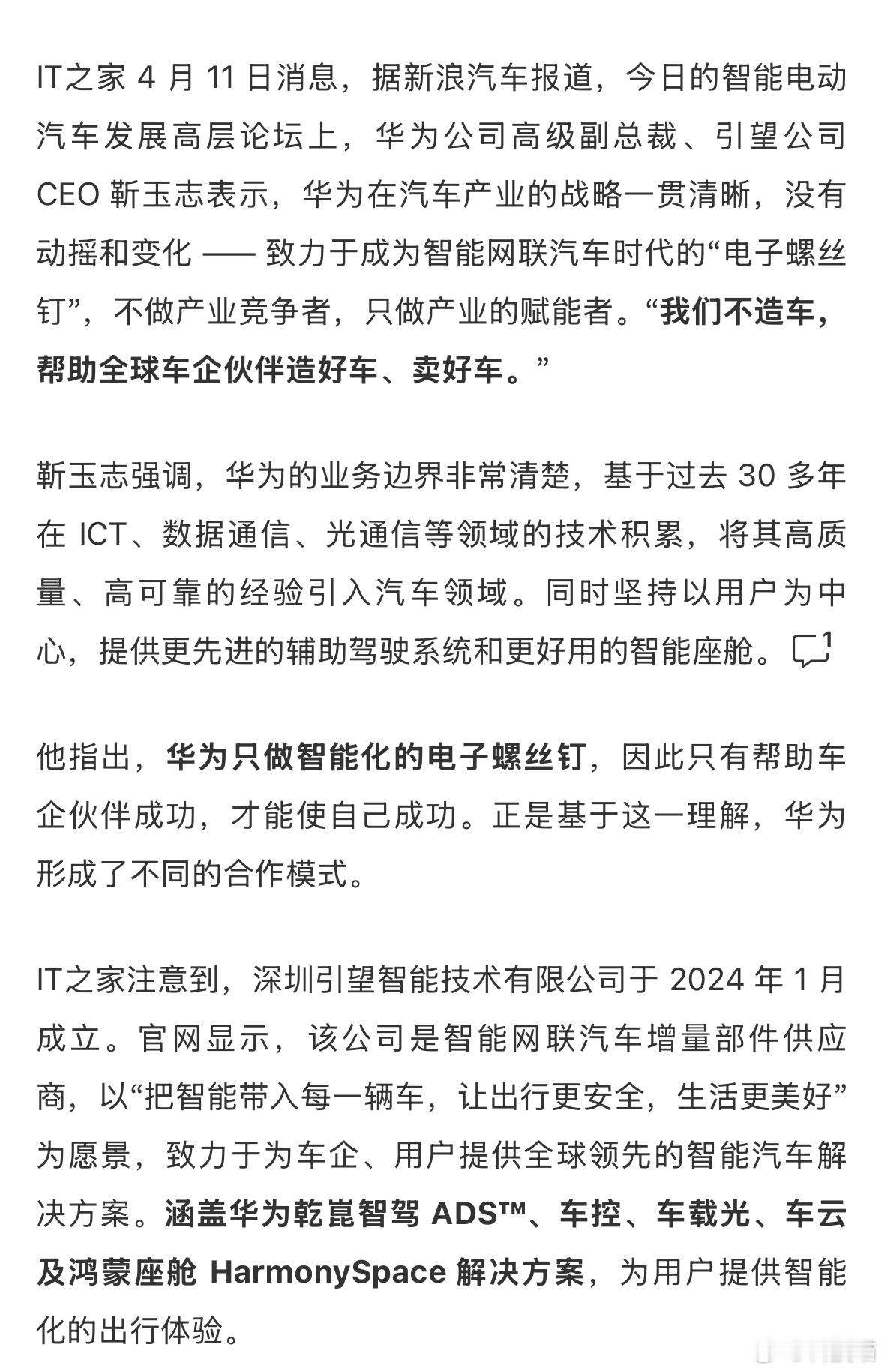 IT之家 4 月 11 日消息，据新浪汽车报道，今日的智能电动汽车发展高层论坛上，华为公司高级副总裁、引望公司 CEO 靳玉志表示，华为在汽车产业的战略一贯清晰，没有动摇和变化 —— 致力于成为智能网联汽车时代的“电子螺丝钉”，不做产业竞争者，只做产业的赋能者。“我们不造车，帮助全球车企伙伴造好车、卖好车。”

靳玉志强调，华为的业务边界非常清楚，基于过去 30 多年在 ICT、数据通信、光通信等领域的技术积累，将其高质量、高可靠的经验引入汽车领域。同时坚持以用户为中心，提供更先进的辅助驾驶系统和更好用的智能座舱。1

他指出，华为只做智能化的电子螺丝钉，因此只有帮助车企伙伴成功，才能使自己成功。正是基于这一理解，华为形成了不同的合作模式。

IT之家注意到，深圳引望智能技术有限公司于 2024 年 1 月成立。官网显示，该公司是智能网联汽车增量部件供应商，以“把智能带入每一辆车，让出行更安全，生活更美好”为愿景，致力于为车企、用户提供全球领先的智能汽车解决方案。涵盖华为乾崑智驾 ADS™、车控、车载光、车云及鸿蒙座舱 HarmonySpace 解决方案，为用户提供智能化的出行体验。